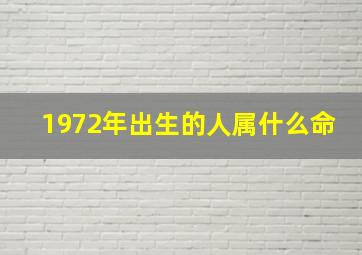 1972年出生的人属什么命